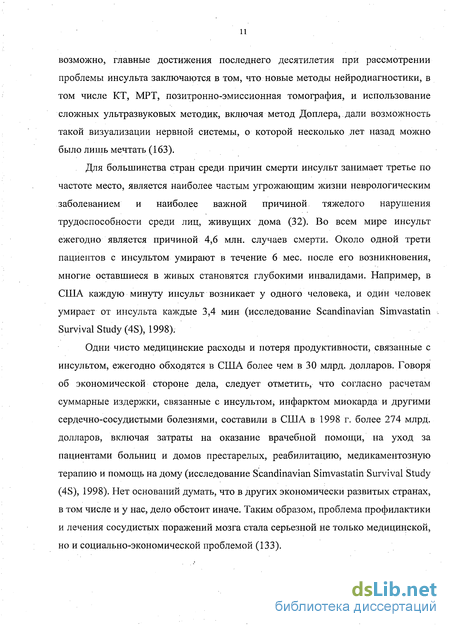 11

возможно, главные достижения последнего десятилетия при рассмотрении проблемы инсульта заключаются в том, что новые методы нейродиагностики, в том числе КТ, МРТ, позитронно-эмиссионная томография, и использование сложных ультразвуковых методик, включая метод Доплера, дали возможность такой визуализации нервной системы, о которой несколько лет назад можно было лишь мечтать (163).

Для большинства стран среди причин смерти инсульт занимает третье по частоте место, является наиболее частым угрожающим жизни неврологическим заболеванием и наиболее важной причиной тяжелого нарушения трудоспособности среди лиц, живущих дома (32). Во всем мире инсульт ежегодно является причиной 4,6 млн. случаев смерти. Около одной трети пациентов с инсультом умирают в течение 6 мес. после его возникновения, многие оставшиеся в живых становятся глубокими инвалидами. Например, в США каждую минуту инсульт возникает у одного человека, и один человек умирает от инсульта каждые 3,4 мин (исследование Scandinavian Simvastatin Survival Study (4S), 1998).

Одни чисто медицинские расходы и потеря продуктивности, связанные с инсультом, ежегодно обходятся в США более чем в 30 млрд. долларов. Говоря об экономической стороне дела, следует отметить, что согласно расчетам суммарные издержки, связанные с инсультом, инфарктом миокарда и другими сердечно-сосудистыми болезнями, составили в США в 1998 г. более 274 млрд. долларов, включая затраты на оказание врачебной помощи, на уход за пациентами больниц и домов престарелых, реабилитацию, медикаментозную терапию и помощь на дому (исследование Scandinavian Simvastatin Survival Study (4S), 1998). Нет оснований думать, что в других экономически развитых странах, в том числе и у нас, дело обстоит иначе. Таким образом, проблема профилактики и лечения сосудистых поражений мозга стала серьезной не только медицинской, но и социально-экономической проблемой (133).

dsLib.net
библиотека диссертаций